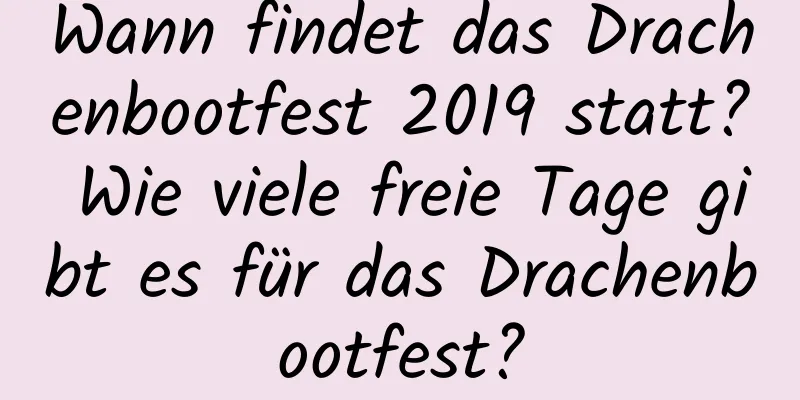 Wann findet das Drachenbootfest 2019 statt? Wie viele freie Tage gibt es für das Drachenbootfest?